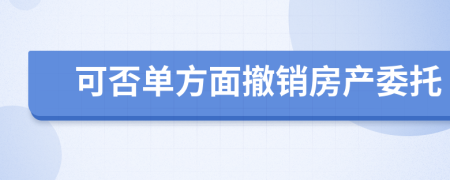 可否单方面撤销房产委托